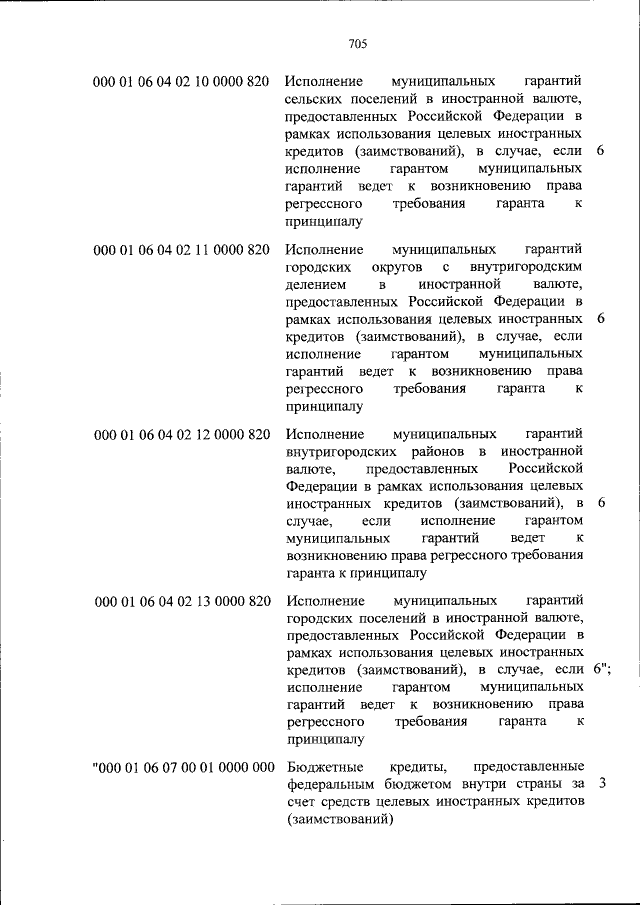 705

| | | |
|---|---|---|
| 000 01 06 04 02 10 0000 820 | Исполнение муниципальных гарантий сельских поселений в иностранной валюте, предоставленных Российской Федерации в рамках использования целевых иностранных кредитов (заимствований), в случае, если исполнение гарантом муниципальных гарантий ведет к возникновению права регрессного требования гаранта к принципалу | 6 |
| 000 01 06 04 02 11 0000 820 | Исполнение муниципальных гарантий городских округов с внутригородским делением в иностранной валюте, предоставленных Российской Федерации в рамках использования целевых иностранных кредитов (заимствований), в случае, если исполнение гарантом муниципальных гарантий ведет к возникновению права регрессного требования гаранта к принципалу | 6 |
| 000 01 06 04 02 12 0000 820 | Исполнение муниципальных гарантий внутригородских районов в иностранной валюте, предоставленных Российской Федерации в рамках использования целевых иностранных кредитов (заимствований), в случае, если исполнение гарантом муниципальных гарантий ведет к возникновению права регрессного требования гаранта к принципалу | 6 |
| 000 01 06 04 02 13 0000 820 | Исполнение муниципальных гарантий городских поселений в иностранной валюте, предоставленных Российской Федерации в рамках использования целевых иностранных кредитов (заимствований), в случае, если исполнение гарантом муниципальных гарантий ведет к возникновению права регрессного требования гаранта к принципалу | 6"; |
| "000 01 06 07 00 01 0000 000 | Бюджетные кредиты, предоставленные федеральным бюджетом внутри страны за счет средств целевых иностранных кредитов (заимствований) | 3 |